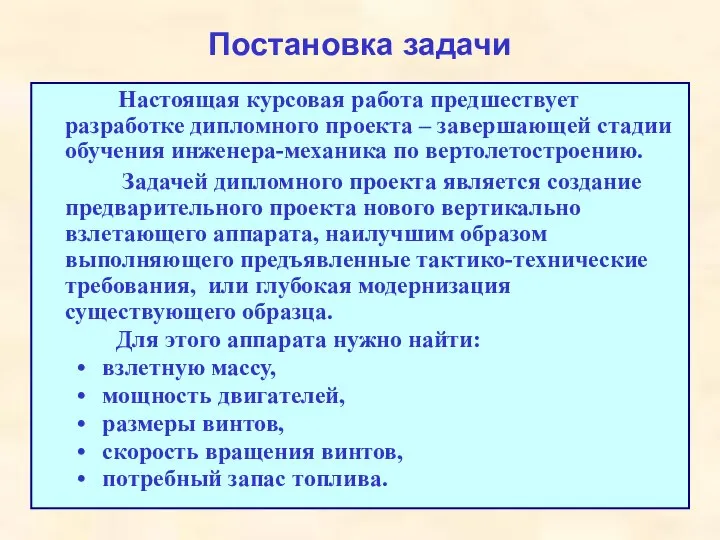 Постановка задачи

Настоящая курсовая работа предшествует разработке дипломного проекта – завершающей стадии обучения инженера-механика по вертолетостроению.

Задачей дипломного проекта является создание предварительного проекта нового вертикально взлетающего аппарата, наилучшим образом выполняющего предъявленные тактико-технические требования, или глубокая модернизация существующего образца.

Для этого аппарата нужно найти:
• взлетную массу,
• мощность двигателей,
• размеры винтов,
• скорость вращения винтов,
• потребный запас топлива.